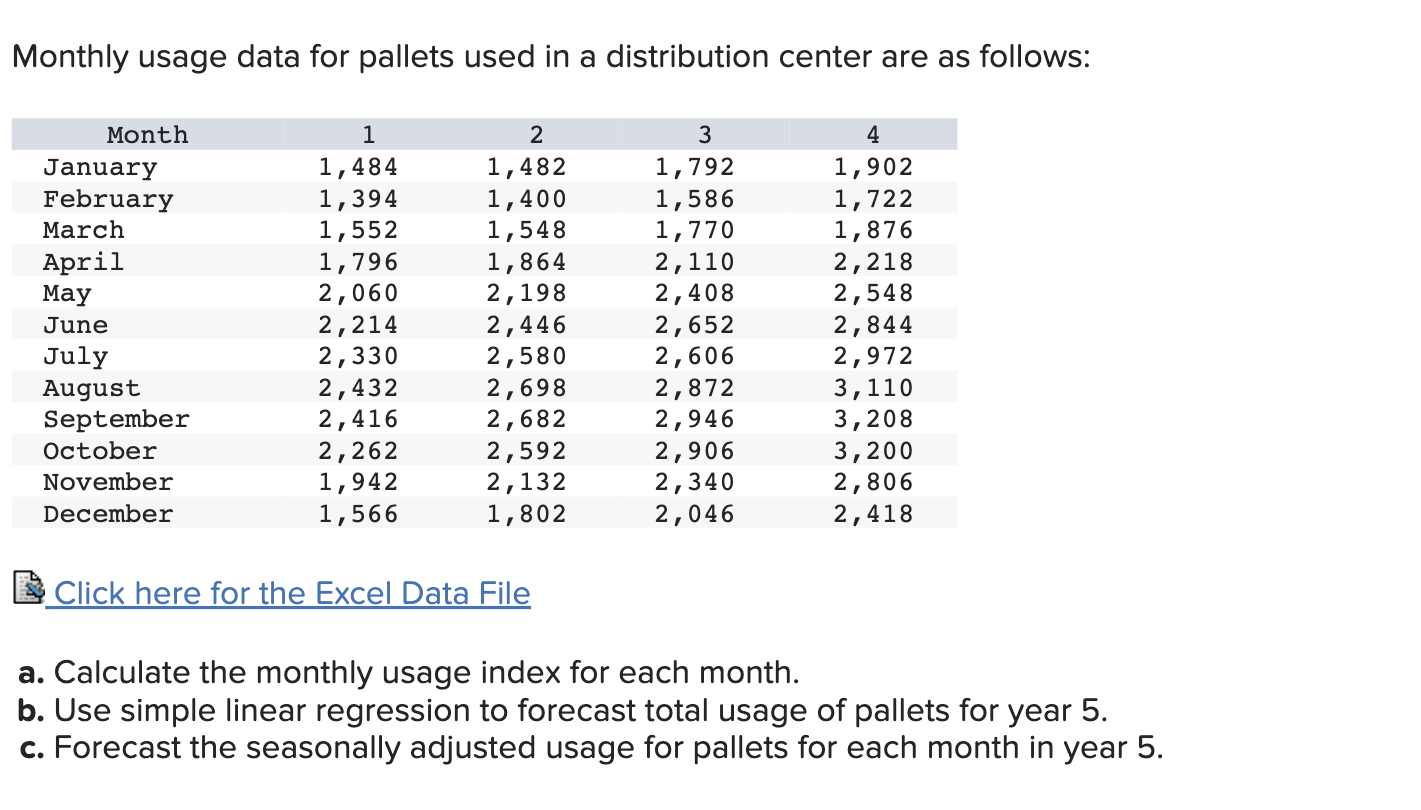 Monthly usage data for pallets used in a distribution center are as follows:

| Month | 1 | 2 | 3 | 4 |
|---|---|---|---|---|
| January | 1,484 | 1,482 | 1,792 | 1,902 |
| February | 1,394 | 1,400 | 1,586 | 1,722 |
| March | 1,552 | 1,548 | 1,770 | 1,876 |
| April | 1,796 | 1,864 | 2,110 | 2,218 |
| May | 2,060 | 2,198 | 2,408 | 2,548 |
| June | 2,214 | 2,446 | 2,652 | 2,844 |
| July | 2,330 | 2,580 | 2,606 | 2,972 |
| August | 2,432 | 2,698 | 2,872 | 3,110 |
| September | 2,416 | 2,682 | 2,946 | 3,208 |
| October | 2,262 | 2,592 | 2,906 | 3,200 |
| November | 1,942 | 2,132 | 2,340 | 2,806 |
| December | 1,566 | 1,802 | 2,046 | 2,418 |

Click here for the Excel Data File

a. Calculate the monthly usage index for each month.
b. Use simple linear regression to forecast total usage of pallets for year 5.
c. Forecast the seasonally adjusted usage for pallets for each month in year 5.